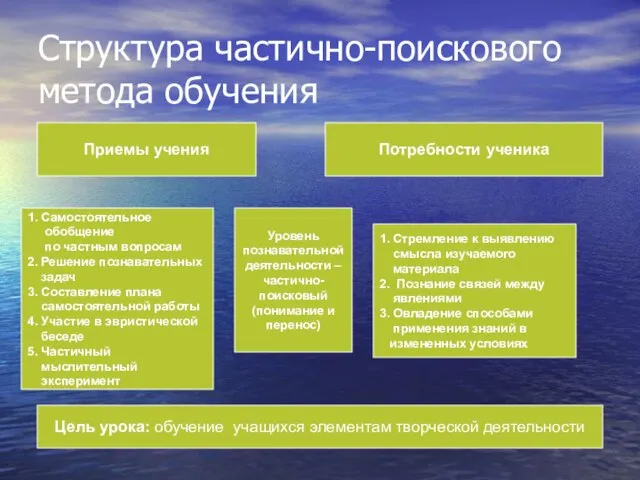 Структура частично-поискового метода обучения

Приемы учения

Потребности ученика

1. Самостоятельное обобщение по частным вопросам
2. Решение познавательных задач
3. Составление плана самостоятельной работы
4. Участие в эвристической беседе
5. Частичный мыслительный эксперимент

Уровень познавательной деятельности – частично-поисковый (понимание и перенос)

1. Стремление к выявлению смысла изучаемого материала
2. Познание связей между явлениями
3. Овладение способами применения знаний в измененных условиях

Цель урока: обучение учащихся элементам творческой деятельности